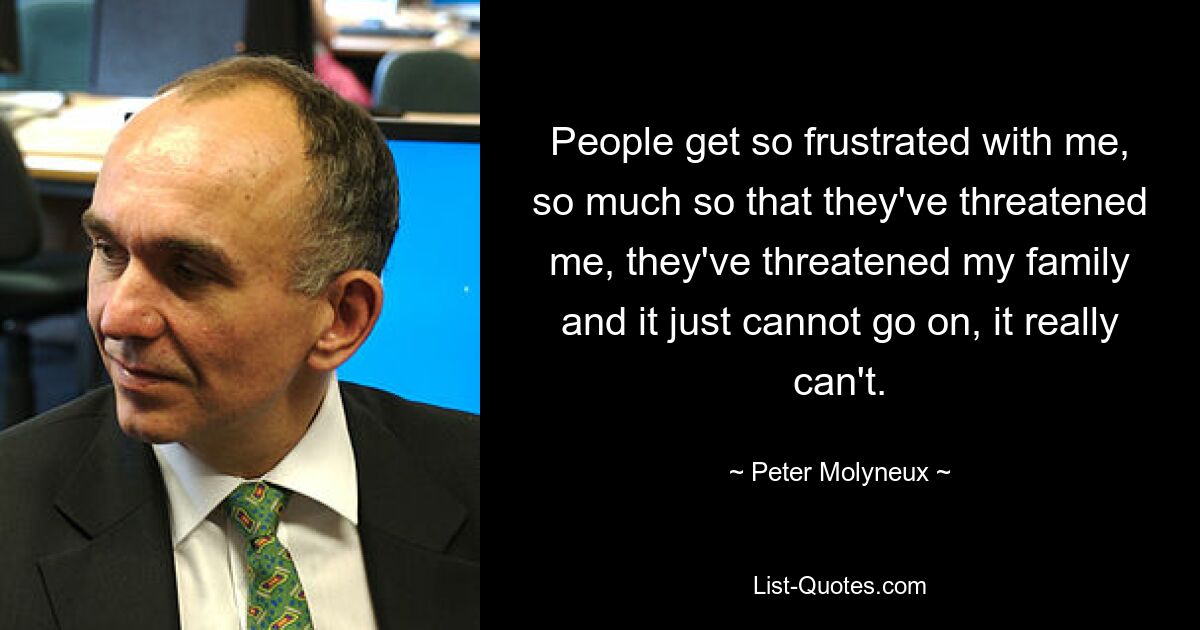 People get so frustrated with me, so much so that they've threatened me, they've threatened my family and it just cannot go on, it really can't.

~ Peter Molyneux ~

List-Quotes.com